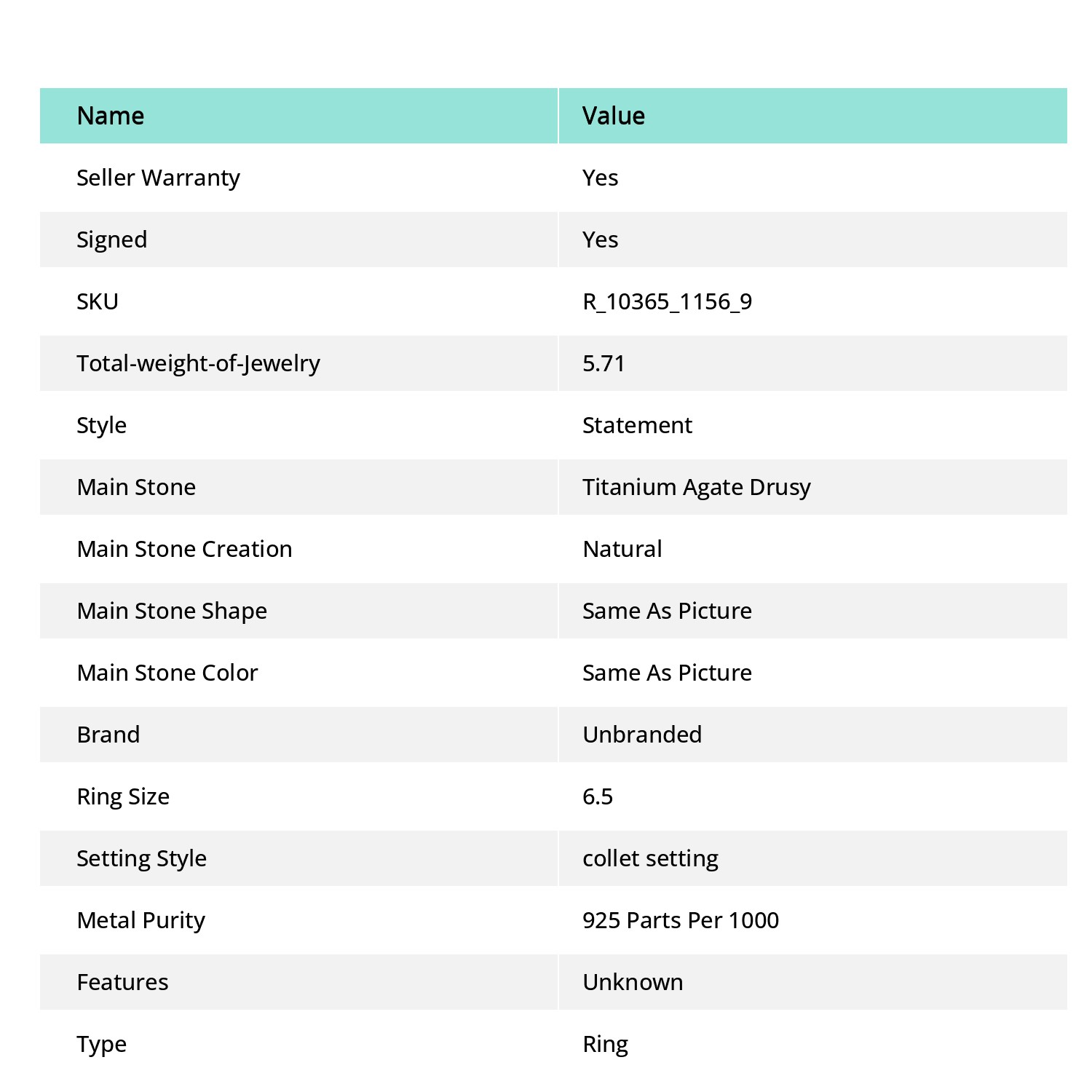 | Name | Value |
|---|---|
| Seller Warranty | Yes |
| Signed | Yes |
| SKU | R_10365_1156_9 |
| Total-weight-of-Jewelry | 5.71 |
| Style | Statement |
| Main Stone | Titanium Agate Drusy |
| Main Stone Creation | Natural |
| Main Stone Shape | Same As Picture |
| Main Stone Color | Same As Picture |
| Brand | Unbranded |
| Ring Size | 6.5 |
| Setting Style | collet setting |
| Metal Purity | 925 Parts Per 1000 |
| Features | Unknown |
| Type | Ring |